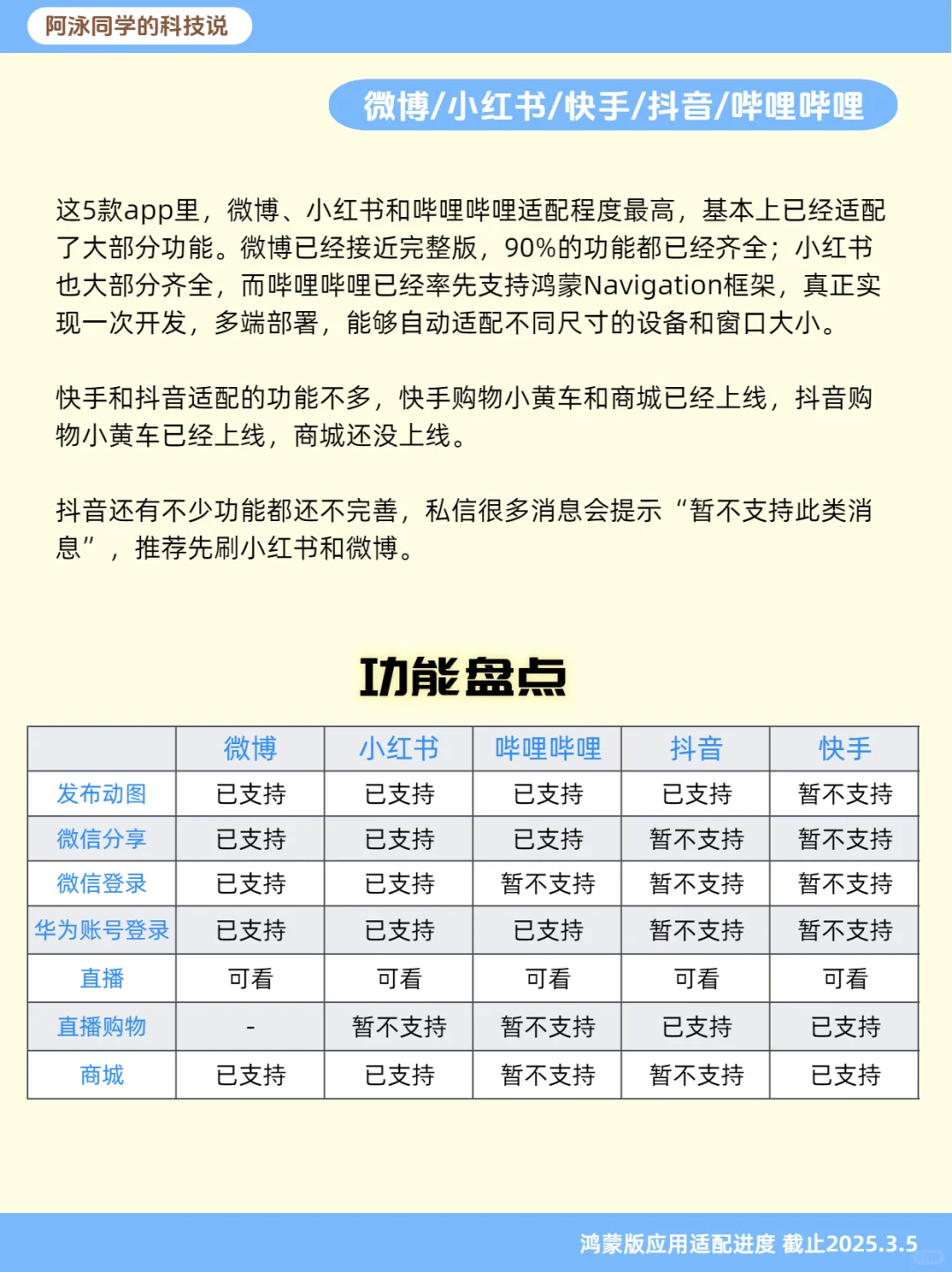 阿泳同学的科技说

微博/小红书/快手/抖音/哔哩哔哩

这5款app里，微博、小红书和哔哩哔哩适配程度最高，基本上已经适配了大部分功能。微博已经接近完整版，90%的功能都已经齐全；小红书也大部分齐全，而哔哩哔哩已经率先支持鸿蒙Navigation框架，真正实现一次开发，多端部署，能够自动适配不同尺寸的设备和窗口大小。

快手和抖音适配的功能不多，快手购物小黄车和商城已经上线，抖音购物小黄车已经上线，商城还没上线。

抖音还有不少功能都还不完善，私信很多消息会提示“暂不支持此类消息”，推荐先刷小红书和微博。

功能盘点

| | 微博 | 小红书 | 哔哩哔哩 | 抖音 | 快手 |
|---|---|---|---|---|---|
| 发布动图 | 已支持 | 已支持 | 已支持 | 已支持 | 暂不支持 |
| 微信分享 | 已支持 | 已支持 | 已支持 | 暂不支持 | 暂不支持 |
| 微信登录 | 已支持 | 已支持 | 暂不支持 | 暂不支持 | 暂不支持 |
| 华为账号登录 | 已支持 | 已支持 | 已支持 | 暂不支持 | 暂不支持 |
| 直播 | 可看 | 可看 | 可看 | 可看 | 可看 |
| 直播购物 | - | 暂不支持 | 暂不支持 | 已支持 | 已支持 |
| 商城 | 已支持 | 已支持 | 暂不支持 | 暂不支持 | 已支持 |

鸿蒙版应用适配进度 截止2025.3.5